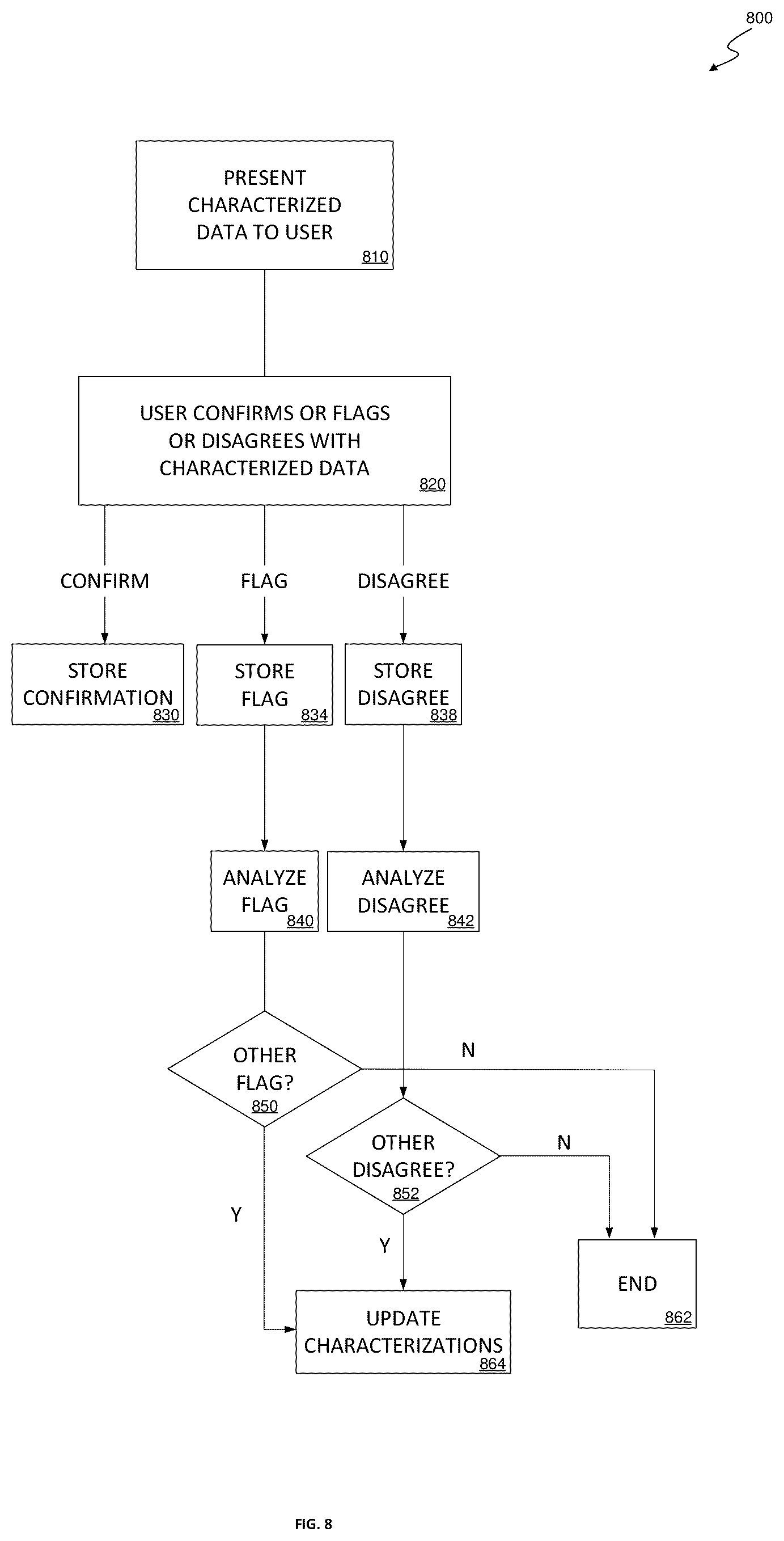 800

PRESENT CHARACTERIZED DATA TO USER
810

USER CONFIRMS OR FLAGS OR DISAGREES WITH CHARACTERIZED DATA
820

CONFIRM

FLAG

DISAGREE

STORE CONFIRMATION
830

STORE FLAG
834

STORE DISAGREE
838

ANALYZE FLAG
840

ANALYZE DISAGREE
842

OTHER FLAG?
850

N

OTHER DISAGREE?
852

N

Y

Y

END
862

UPDATE CHARACTERIZATIONS
864

FIG. 8